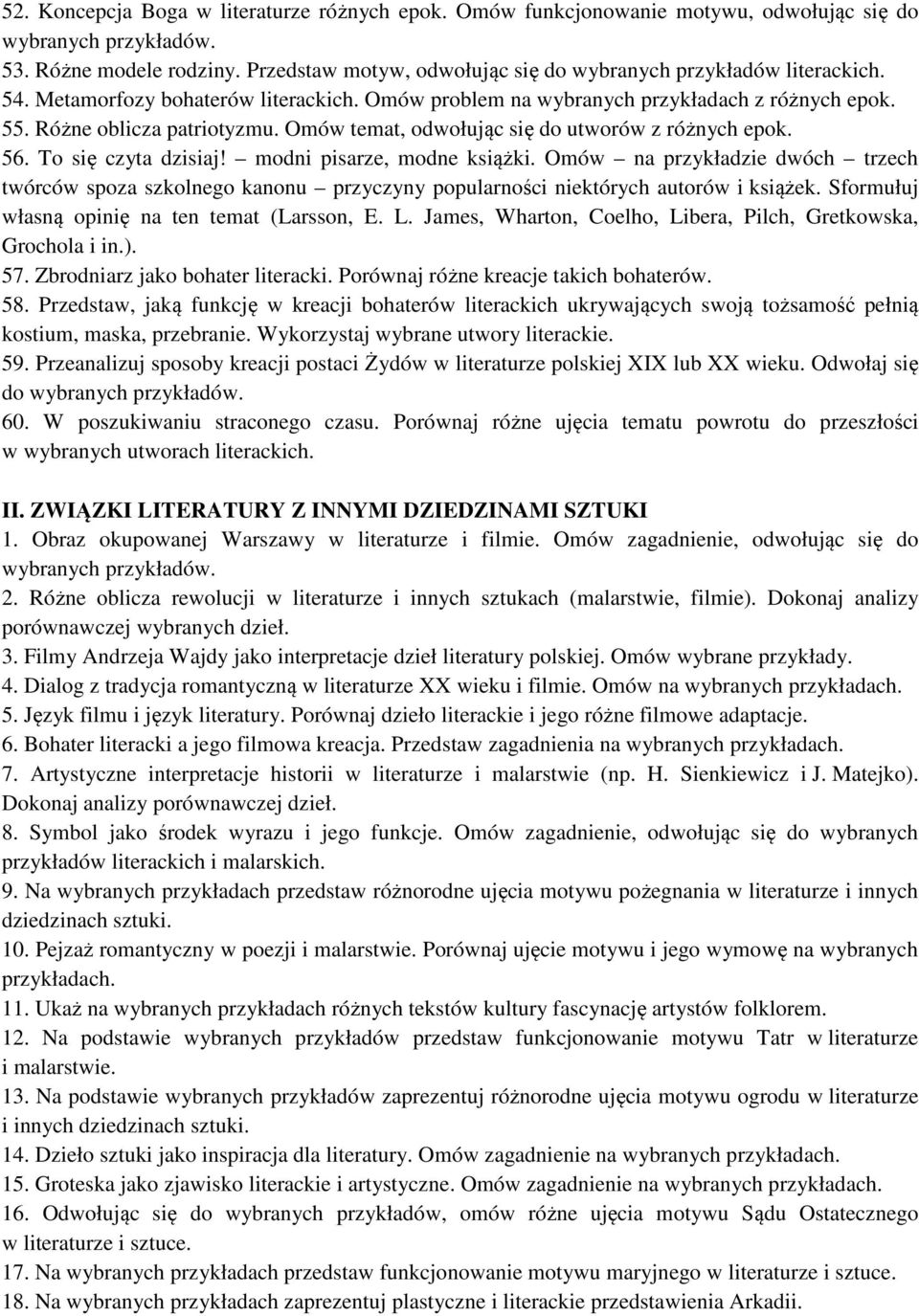 52. Koncepcja Boga w literaturze różnych epok. Omów funkcjonowanie motywu, odwołując się do wybranych przykładów.
53. Różne modele rodziny. Przedstaw motyw, odwołując się do wybranych przykładów literackich.
54. Metamorfozy bohaterów literackich. Omów problem na wybranych przykładach z różnych epok.
55. Różne oblicza patriotyzmu. Omów temat, odwołując się do utworów z różnych epok.
56. To się czyta dzisiaj! – modni pisarze, modne książki. Omów – na przykładzie dwóch – trzech twórców spoza szkolnego kanonu – przyczyny popularności niektórych autorów i książek. Sformułuj własną opinię na ten temat (Larsson, E. L. James, Wharton, Coelho, Libera, Pilch, Gretkowska, Grochola i in.).
57. Zbrodniarz jako bohater literacki. Porównaj różne kreacje takich bohaterów.
58. Przedstaw, jaką funkcję w kreacji bohaterów literackich ukrywających swoją tożsamość pełnią kostium, maska, przebranie. Wykorzystaj wybrane utwory literackie.
59. Przeanalizuj sposoby kreacji postaci Żydów w literaturze polskiej XIX lub XX wieku. Odwołaj się do wybranych przykładów.
60. W poszukiwaniu straconego czasu. Porównaj różne ujęcia tematu powrotu do przeszłości w wybranych utworach literackich.

II. ZWIĄZKI LITERATURY Z INNYMI DZIEDZINAMI SZTUKI
1. Obraz okupowanej Warszawy w literaturze i filmie. Omów zagadnienie, odwołując się do wybranych przykładów.
2. Różne oblicza rewolucji w literaturze i innych sztukach (malarstwie, filmie). Dokonaj analizy porównawczej wybranych dzieł.
3. Filmy Andrzeja Wajdy jako interpretacje dzieł literatury polskiej. Omów wybrane przykłady.
4. Dialog z tradycja romantyczną w literaturze XX wieku i filmie. Omów na wybranych przykładach.
5. Język filmu i język literatury. Porównaj dzieło literackie i jego różne filmowe adaptacje.
6. Bohater literacki a jego filmowa kreacja. Przedstaw zagadnienia na wybranych przykładach.
7. Artystyczne interpretacje historii w literaturze i malarstwie (np. H. Sienkiewicz i J. Matejko). Dokonaj analizy porównawczej dzieł.
8. Symbol jako środek wyrazu i jego funkcje. Omów zagadnienie, odwołując się do wybranych przykładów literackich i malarskich.
9. Na wybranych przykładach przedstaw różnorodne ujęcia motywu pożegnania w literaturze i innych dziedzinach sztuki.
10. Pejzaż romantyczny w poezji i malarstwie. Porównaj ujęcie motywu i jego wymowę na wybranych przykładach.
11. Ukaż na wybranych przykładach różnych tekstów kultury fascynację artystów folklorem.
12. Na podstawie wybranych przykładów przedstaw funkcjonowanie motywu Tatr w literaturze i malarstwie.
13. Na podstawie wybranych przykładów zaprezentuj różnorodne ujęcia motywu ogrodu w literaturze i innych dziedzinach sztuki.
14. Dzieło sztuki jako inspiracja dla literatury. Omów zagadnienie na wybranych przykładach.
15. Groteska jako zjawisko literackie i artystyczne. Omów zagadnienie na wybranych przykładach.
16. Odwołując się do wybranych przykładów, omów różne ujęcia motywu Sądu Ostatecznego w literaturze i sztuce.
17. Na wybranych przykładach przedstaw funkcjonowanie motywu maryjnego w literaturze i sztuce.
18. Na wybranych przykładach zaprezentuj plastyczne i literackie przedstawienia Arkadii.